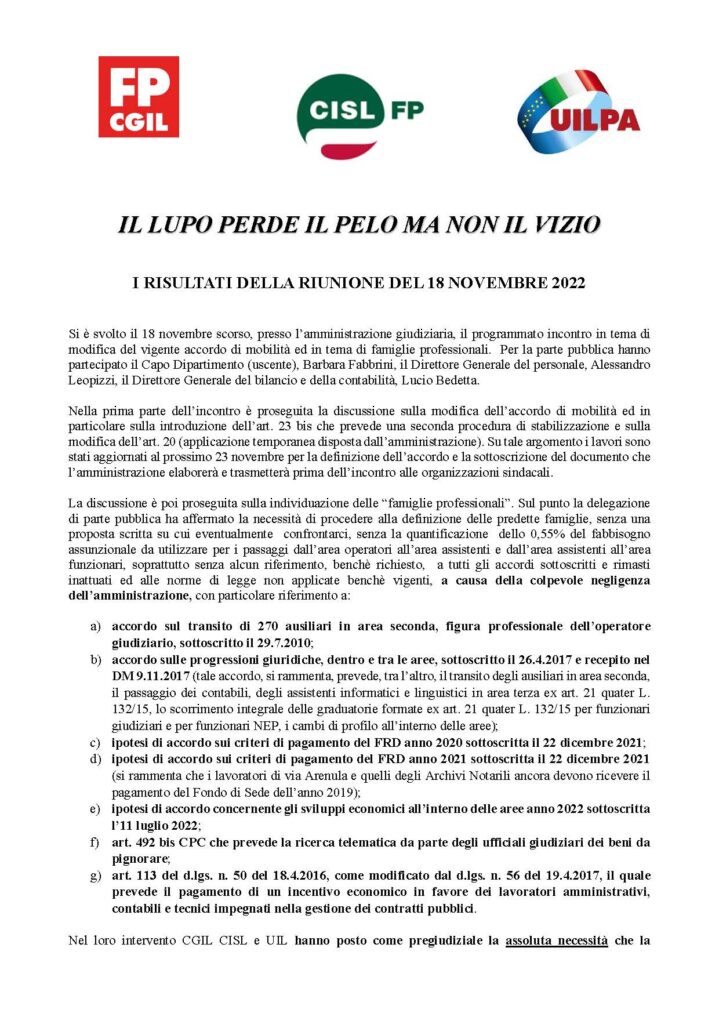 FP CGIL

CISL FP

UILPA

IL LUPO PERDE IL PELO MA NON IL VIZIO

I RISULTATI DELLA RIUNIONE DEL 18 NOVEMBRE 2022

Si è svolto il 18 novembre scorso, presso l'amministrazione giudiziaria, il programmato incontro in tema di modifica del vigente accordo di mobilità ed in tema di famiglie professionali. Per la parte pubblica hanno partecipato il Capo Dipartimento (uscente), Barbara Fabbrini, il Direttore Generale del personale, Alessandro Leopizzi, il Direttore Generale del bilancio e della contabilità, Lucio Bedetta.

Nella prima parte dell'incontro è proseguita la discussione sulla modifica dell'accordo di mobilità ed in particolare sulla introduzione dell'art. 23 bis che prevede una seconda procedura di stabilizzazione e sulla modifica dell'art. 20 (applicazione temporanea disposta dall'amministrazione). Su tale argomento i lavori sono stati aggiornati al prossimo 23 novembre per la definizione dell'accordo e la sottoscrizione del documento che l'amministrazione elaborerà e trasmetterà prima dell'incontro alle organizzazioni sindacali.

La discussione è poi proseguita sulla individuazione delle "famiglie professionali". Sul punto la delegazione di parte pubblica ha affermato la necessità di procedere alla definizione delle predette famiglie, senza una proposta scritta su cui eventualmente confrontarci, senza la quantificazione dello 0,55% del fabbisogno assunzionale da utilizzare per i passaggi dall'area operatori all'area assistenti e dall'area assistenti all'area funzionari, soprattutto senza alcun riferimento, benchè richiesto, a tutti gli accordi sottoscritti e rimasti inattuati ed alle norme di legge non applicate benchè vigenti, a causa della colpevole negligenza dell'amministrazione, con particolare riferimento a:

a) accordo sul transito di 270 ausiliari in area seconda, figura professionale dell'operatore giudiziario, sottoscritto il 29.7.2010;
b) accordo sulle progressioni giuridiche, dentro e tra le aree, sottoscritto il 26.4.2017 e recepito nel DM 9.11.2017 (tale accordo, si rammenta, prevede, tra l'altro, il transito degli ausiliari in area seconda, il passaggio dei contabili, degli assistenti informatici e linguistici in area terza ex art. 21 quater L. 132/15, lo scorrimento integrale delle graduatorie formate ex art. 21 quater L. 132/15 per funzionari giudiziari e per funzionari NEP, i cambi di profilo all'interno delle aree);
c) ipotesi di accordo sui criteri di pagamento del FRD anno 2020 sottoscritta il 22 dicembre 2021;
d) ipotesi di accordo sui criteri di pagamento del FRD anno 2021 sottoscritta il 22 dicembre 2021 (si rammenta che i lavoratori di via Arenula e quelli degli Archivi Notarili ancora devono ricevere il pagamento del Fondo di Sede dell'anno 2019);
e) ipotesi di accordo concernente gli sviluppi economici all'interno delle aree anno 2022 sottoscritta l'11 luglio 2022;
f) art. 492 bis CPC che prevede la ricerca telematica da parte degli ufficiali giudiziari dei beni da pignorare;
g) art. 113 del d.lgs. n. 50 del 18.4.2016, come modificato dal d.lgs. n. 56 del 19.4.2017, il quale prevede il pagamento di un incentivo economico in favore dei lavoratori amministrativi, contabili e tecnici impegnati nella gestione dei contratti pubblici.

Nel loro intervento CGIL CISL e UIL hanno posto come pregiudiziale la assoluta necessità che la